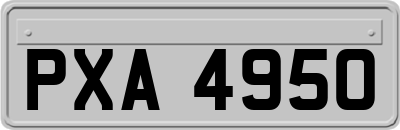 PXA 4950